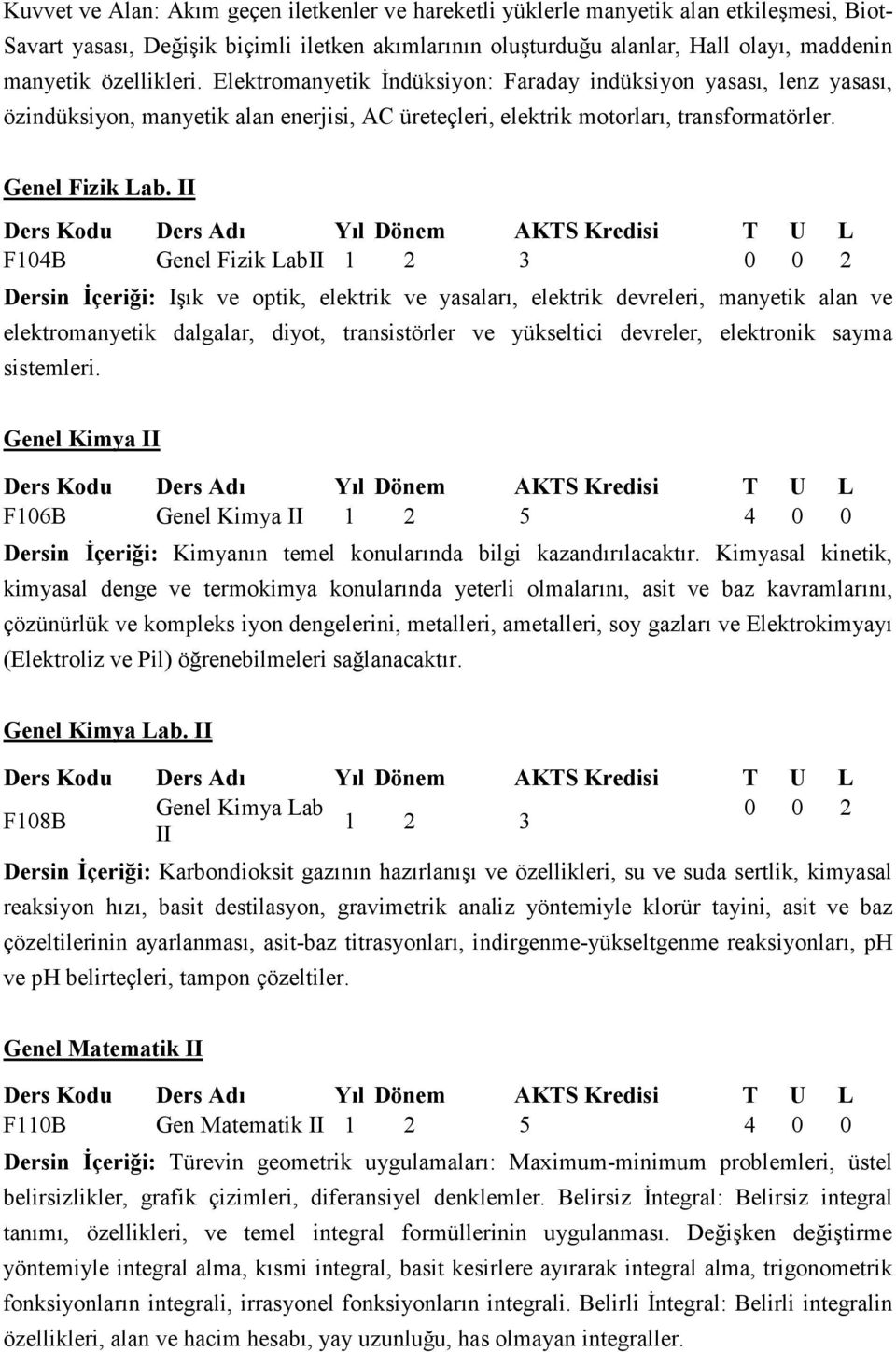 Kuvvet ve Alan: Akım geçen iletkenler ve hareketli yüklerle manyetik alan etkileşmesi, Biot-Savart yasası, Değişik biçimli iletken akımlarının oluşturduğu alanlar, Hall olayı, maddenin manyetik özellikleri. Elektromanyetik İndüksiyon: Faraday indüksiyon yasası, lenz yasası, özindüksiyon, manyetik alan enerjisi, AC üreteçleri, elektrik motorları, transformatörler.

Genel Fizik Lab. II

| Ders Kodu | Ders Adı | Yıl | Dönem | AKTS Kredisi | T | U | L |
|---|---|---|---|---|---|---|---|
| F104B | Genel Fizik LabII | 1 | 2 | 3 | 0 | 0 | 2 |

Dersin İçeriği: Işık ve optik, elektrik ve yasaları, elektrik devreleri, manyetik alan ve elektromanyetik dalgalar, diyot, transistörler ve yükseltici devreler, elektronik sayma sistemleri.

Genel Kimya II

| Ders Kodu | Ders Adı | Yıl | Dönem | AKTS Kredisi | T | U | L |
|---|---|---|---|---|---|---|---|
| F106B | Genel Kimya II | 1 | 2 | 5 | 4 | 0 | 0 |

Dersin İçeriği: Kimyanın temel konularında bilgi kazandırılacaktır. Kimyasal kinetik, kimyasal denge ve termokimya konularında yeterli olmalarını, asit ve baz kavramlarını, çözünürlük ve kompleks iyon dengelerini, metalleri, ametalleri, soy gazları ve Elektrokimyayı (Elektroliz ve Pil) öğrenebilmeleri sağlanacaktır.

Genel Kimya Lab. II

| Ders Kodu | Ders Adı | Yıl | Dönem | AKTS Kredisi | T | U | L |
|---|---|---|---|---|---|---|---|
| F108B | Genel Kimya Lab II | 1 | 2 | 3 | 0 | 0 | 2 |

Dersin İçeriği: Karbondioksit gazının hazırlanışı ve özellikleri, su ve suda sertlik, kimyasal reaksiyon hızı, basit destilasyon, gravimetrik analiz yöntemiyle klorür tayini, asit ve baz çözeltilerinin ayarlanması, asit-baz titrasyonları, indirgenme-yükseltgenme reaksiyonları, pH ve pH belirteçleri, tampon çözeltiler.

Genel Matematik II

| Ders Kodu | Ders Adı | Yıl | Dönem | AKTS Kredisi | T | U | L |
|---|---|---|---|---|---|---|---|
| F110B | Gen Matematik II | 1 | 2 | 5 | 4 | 0 | 0 |

Dersin İçeriği: Türevin geometrik uygulamaları: Maximum-minimum problemleri, üstel belirsizlikler, grafik çizimleri, diferansiyel denklemler. Belirsiz İntegral: Belirsiz integral tanımı, özellikleri, ve temel integral formüllerinin uygulanması. Değişken değiştirme yöntemiyle integral alma, kısmi integral, basit kesirlere ayırarak integral alma, trigonometrik fonksiyonların integrali, irrasyonel fonksiyonların integrali. Belirli İntegral: Belirli integralin özellikleri, alan ve hacim hesabı, yay uzunluğu, has olmayan integraller.